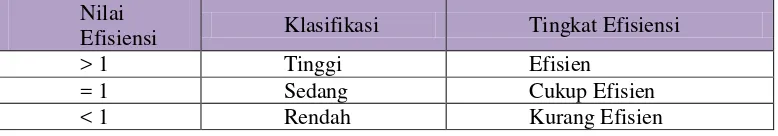 | Nilai Efisiensi | Klasifikasi | Tingkat Efisiensi |
|---|---|---|
| > 1 | Tinggi | Efisien |
| = 1 | Sedang | Cukup Efisien |
| < 1 | Rendah | Kurang Efisien |